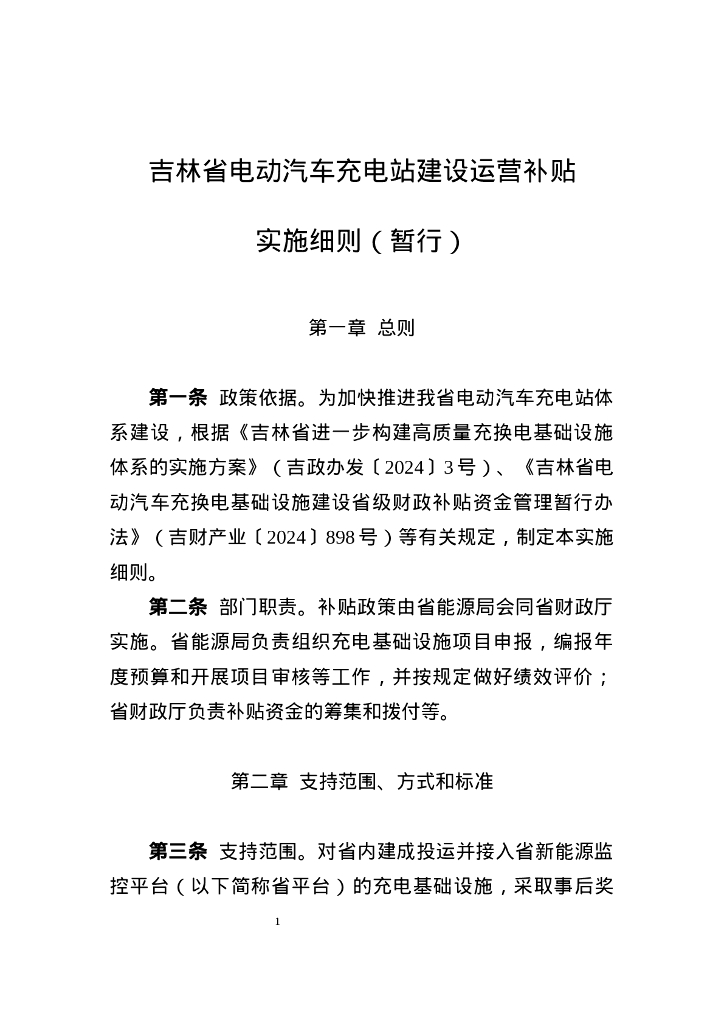 吉林省电动汽车充电站建设运营补贴

实施细则（暂行）

第一章 总则

第一条 政策依据。为加快推进我省电动汽车充电站体系建设，根据《吉林省进一步构建高质量充换电基础设施体系的实施方案》（吉政办发〔2024〕3号）、《吉林省电动汽车充换电基础设施建设省级财政补贴资金管理暂行办法》（吉财产业〔2024〕898号）等有关规定，制定本实施细则。

第二条 部门职责。补贴政策由省能源局会同省财政厅实施。省能源局负责组织充电基础设施项目申报，编报年度预算和开展项目审核等工作，并按规定做好绩效评价；省财政厅负责补贴资金的筹集和拨付等。

第二章 支持范围、方式和标准

第三条 支持范围。对省内建成投运并接入省新能源监控平台（以下简称省平台）的充电基础设施，采取事后奖

1